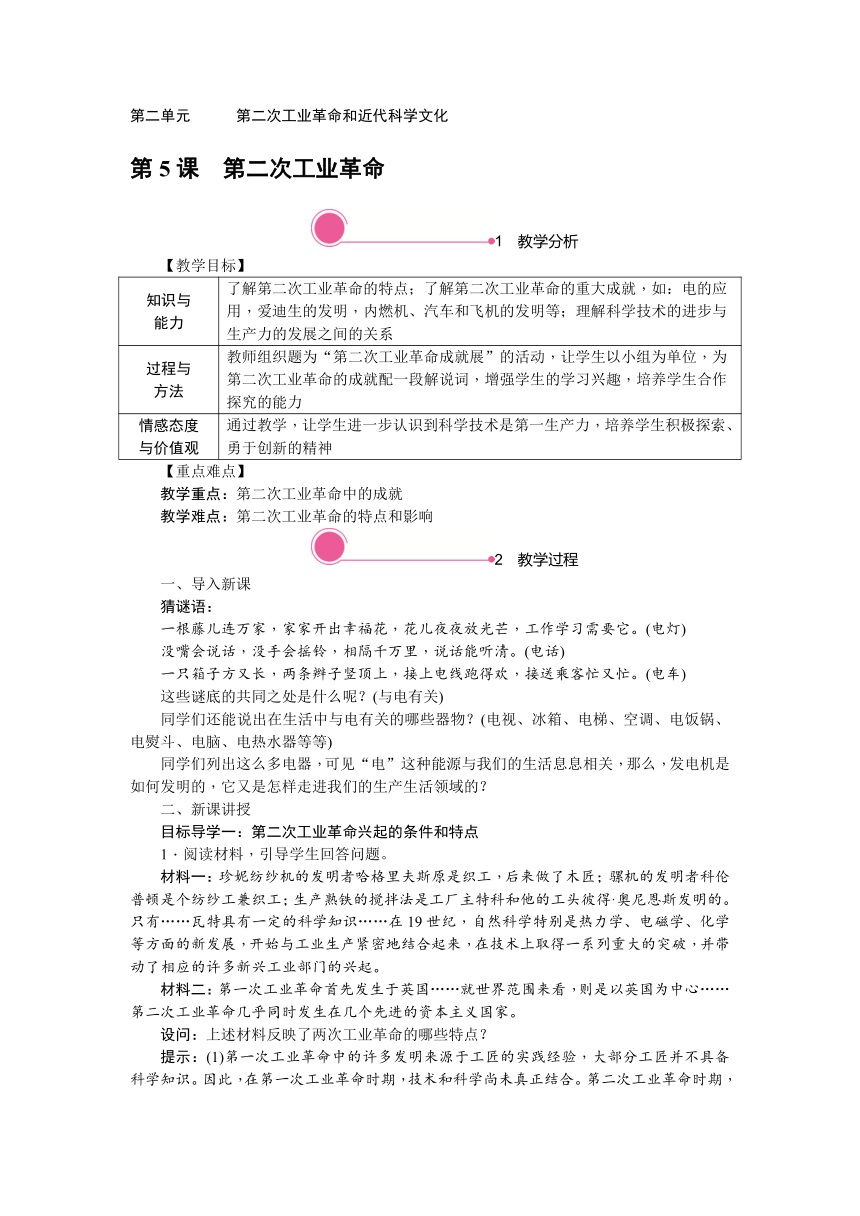 第二单元　　第二次工业革命和近代科学文化

第 5 课　第二次工业革命

1　教学分析

【教学目标】

| 知识与能力 | 了解第二次工业革命的特点；了解第二次工业革命的重大成就，如：电的应用，爱迪生的发明，内燃机、汽车和飞机的发明等；理解科学技术的进步与生产力的发展之间的关系 |
|---|---|
| 过程与方法 | 教师组织题为“第二次工业革命成就展”的活动，让学生以小组为单位，为第二次工业革命的成就配一段解说词，增强学生的学习兴趣，培养学生合作探究的能力 |
| 情感态度与价值观 | 通过教学，让学生进一步认识到科学技术是第一生产力，培养学生积极探索、勇于创新的精神 |

【重点难点】

教学重点：第二次工业革命中的成就

教学难点：第二次工业革命的特点和影响

2　教学过程

一、导入新课

猜谜语：

一根藤儿连万家，家家开出幸福花，花儿夜夜放光芒，工作学习需要它。(电灯)

没嘴会说话，没手会摇铃，相隔千万里，说话能听清。(电话)

一只箱子方又长，两条辫子竖顶上，接上电线跑得欢，接送乘客忙又忙。(电车)

这些谜底的共同之处是什么呢？(与电有关)

同学们还能说出在生活中与电有关的哪些器物？(电视、冰箱、电梯、空调、电饭锅、电熨斗、电脑、电热水器等等)

同学们列出这么多电器，可见“电”这种能源与我们的生活息息相关，那么，发电机是如何发明的，它又是怎样走进我们的生产生活领域的？

二、新课讲授

目标导学一：第二次工业革命兴起的条件和特点

1．阅读材料，引导学生回答问题。

材料一：珍妮纺纱机的发明者哈格里夫斯原是织工，后来做了木匠；骡机的发明者科伦普顿是个纺纱工兼织工；生产熟铁的搅拌法是工厂主特科和他的工头彼得·奥尼恩斯发明的。只有……瓦特具有一定的科学知识……在 19 世纪，自然科学特别是热力学、电磁学、化学等方面的新发展，开始与工业生产紧密地结合起来，在技术上取得一系列重大的突破，并带动了相应的许多新兴工业部门的兴起。

材料二：第一次工业革命首先发生于英国……就世界范围来看，则是以英国为中心……第二次工业革命几乎同时发生在几个先进的资本主义国家。

设问：上述材料反映了两次工业革命的哪些特点？

提示：(1)第一次工业革命中的许多发明来源于工匠的实践经验，大部分工匠并不具备科学知识。因此，在第一次工业革命时期，技术和科学尚未真正结合。第二次工业革命时期，